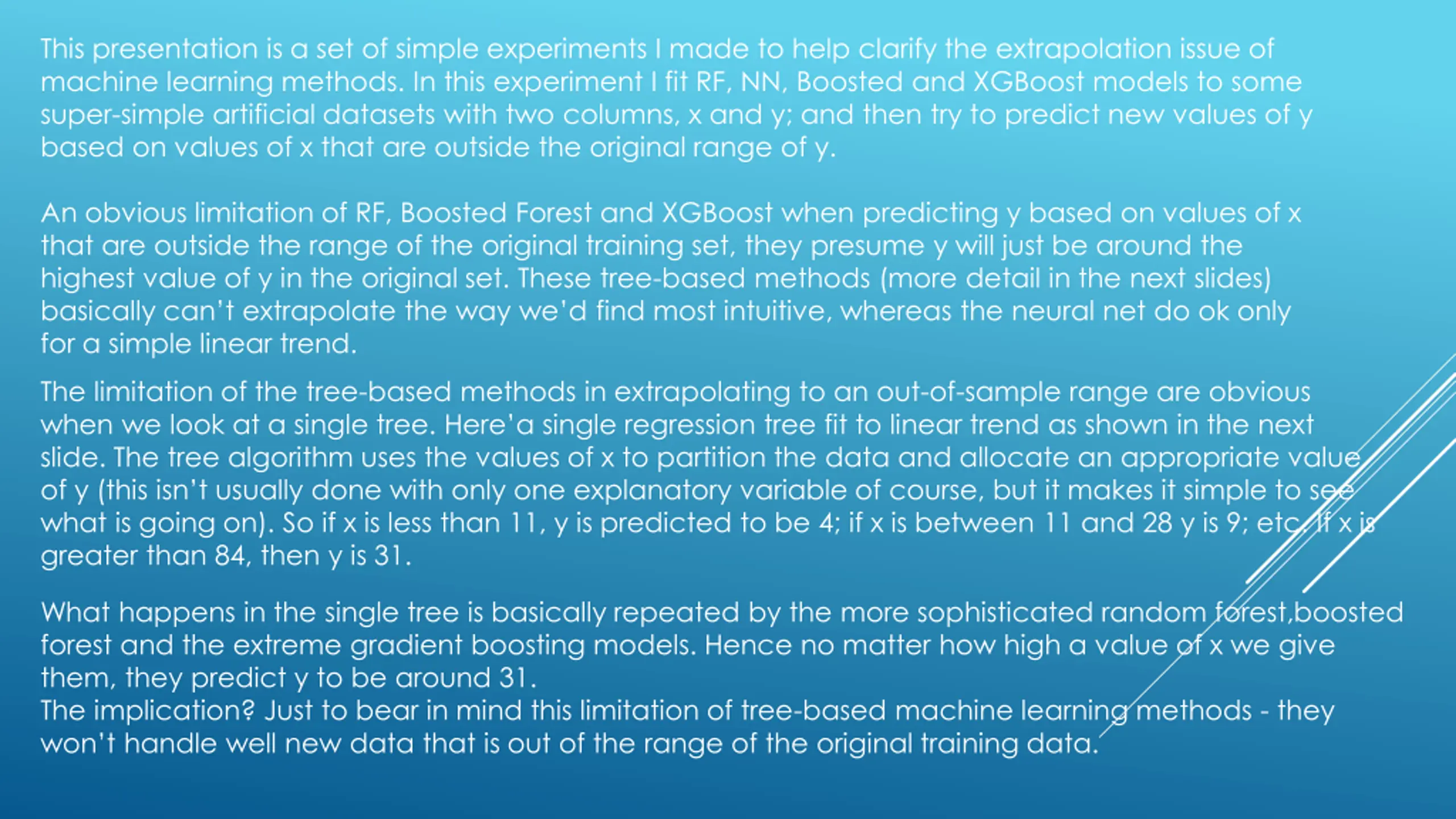 This presentation is a set of simple experiments I made to help clarify the extrapolation issue of machine learning methods. In this experiment I fit RF, NN, Boosted and XGBoost models to some super-simple artificial datasets with two columns, x and y; and then try to predict new values of y based on values of x that are outside the original range of y.

An obvious limitation of RF, Boosted Forest and XGBoost when predicting y based on values of x that are outside the range of the original training set, they presume y will just be around the highest value of y in the original set. These tree-based methods (more detail in the next slides) basically can't extrapolate the way we'd find most intuitive, whereas the neural net do ok only for a simple linear trend.

The limitation of the tree-based methods in extrapolating to an out-of-sample range are obvious when we look at a single tree. Here'a single regression tree fit to linear trend as shown in the next slide. The tree algorithm uses the values of x to partition the data and allocate an appropriate value of y (this isn't usually done with only one explanatory variable of course, but it makes it simple to see what is going on). So if x is less than 11, y is predicted to be 4; if x is between 11 and 28 y is 9; etc. If x is greater than 84, then y is 31.

What happens in the single tree is basically repeated by the more sophisticated random forest,boosted forest and the extreme gradient boosting models. Hence no matter how high a value of x we give them, they predict y to be around 31.
The implication? Just to bear in mind this limitation of tree-based machine learning methods - they won't handle well new data that is out of the range of the original training data.